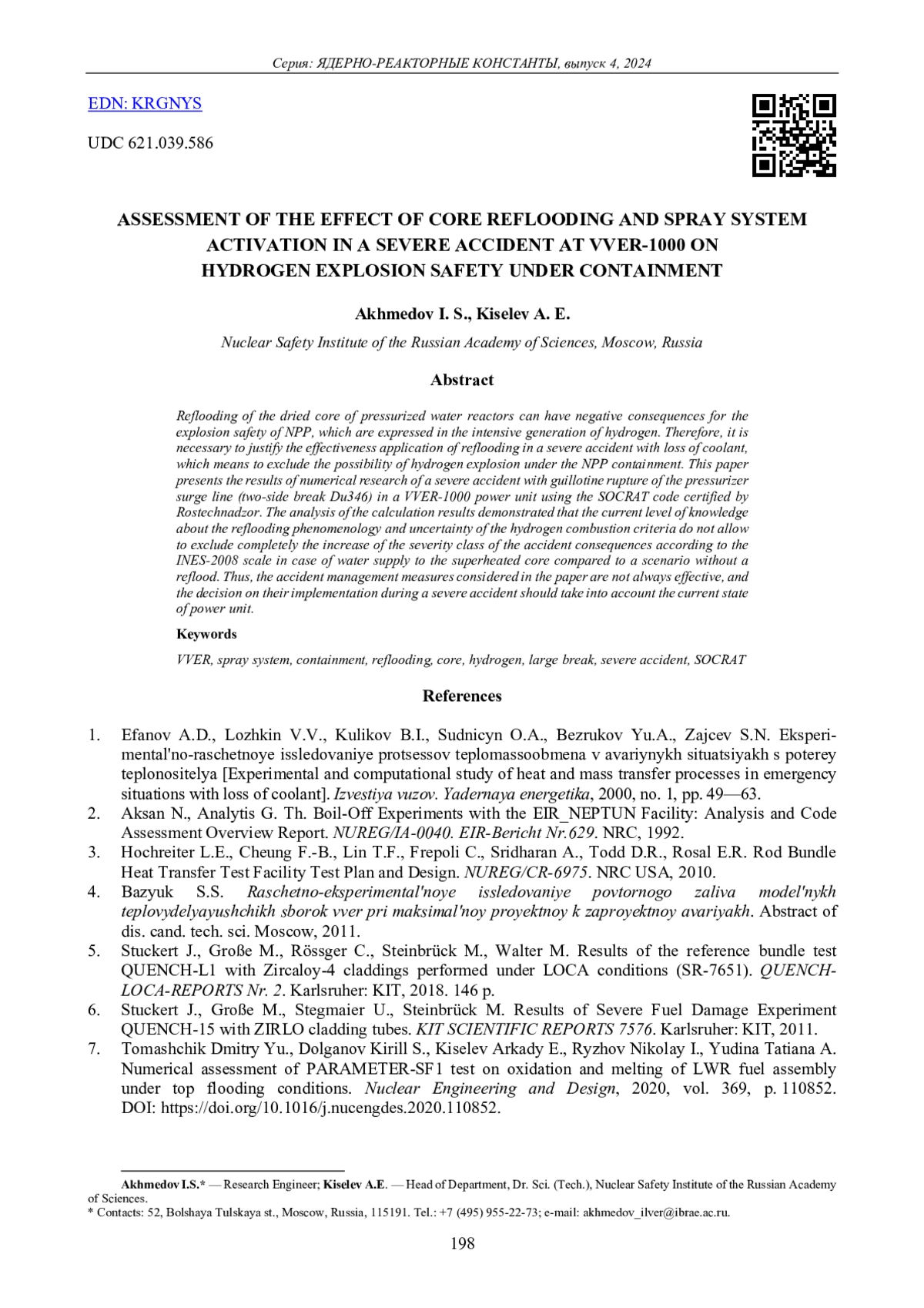 Серия: ЯДЕРНО-РЕАКТОРНЫЕ КОНСТАНТЫ, выпуск 4, 2024

EDN: KRGNYS

UDC 621.039.586

ASSESSMENT OF THE EFFECT OF CORE REFLOODING AND SPRAY SYSTEM ACTIVATION IN A SEVERE ACCIDENT AT VVER-1000 ON HYDROGEN EXPLOSION SAFETY UNDER CONTAINMENT

Akhmedov I. S., Kiselev A. E.

Nuclear Safety Institute of the Russian Academy of Sciences, Moscow, Russia

Abstract

Reflooding of the dried core of pressurized water reactors can have negative consequences for the explosion safety of NPP, which are expressed in the intensive generation of hydrogen. Therefore, it is necessary to justify the effectiveness application of reflooding in a severe accident with loss of coolant, which means to exclude the possibility of hydrogen explosion under the NPP containment. This paper presents the results of numerical research of a severe accident with guillotine rupture of the pressurizer surge line (two-side break Du346) in a VVER-1000 power unit using the SOCRAT code certified by Rostechnadzor. The analysis of the calculation results demonstrated that the current level of knowledge about the reflooding phenomenology and uncertainty of the hydrogen combustion criteria do not allow to exclude completely the increase of the severity class of the accident consequences according to the INES-2008 scale in case of water supply to the superheated core compared to a scenario without a reflood. Thus, the accident management measures considered in the paper are not always effective, and the decision on their implementation during a severe accident should take into account the current state of power unit.

Keywords

VVER, spray system, containment, reflooding, core, hydrogen, large break, severe accident, SOCRAT

References

1. Efanov A.D., Lozhkin V.V., Kulikov B.I., Sudnicyn O.A., Bezrukov Yu.A., Zajcev S.N. Eksperimental'no-raschetnoye issledovaniye protsessov teplomassoobmena v avariynykh situatsiyakh s poterey teplonositelya [Experimental and computational study of heat and mass transfer processes in emergency situations with loss of coolant]. Izvestiya vuzov. Yadernaya energetika, 2000, no. 1, pp. 49—63.
2. Aksan N., Analytis G. Th. Boil-Off Experiments with the EIR_NEPTUN Facility: Analysis and Code Assessment Overview Report. NUREG/IA-0040. EIR-Bericht Nr.629. NRC, 1992.
3. Hochreiter L.E., Cheung F.-B., Lin T.F., Frepoli C., Sridharan A., Todd D.R., Rosal E.R. Rod Bundle Heat Transfer Test Facility Test Plan and Design. NUREG/CR-6975. NRC USA, 2010.
4. Bazyuk S.S. Raschetno-eksperimental'noye issledovaniye povtornogo zaliva model'nykh teplovydelyayushchikh sborok vver pri maksimal'noy proyektnoy k zaproyektnoy avariyakh. Abstract of dis. cand. tech. sci. Moscow, 2011.
5. Stuckert J., Große M., Rössger C., Steinbrück M., Walter M. Results of the reference bundle test QUENCH-L1 with Zircaloy-4 claddings performed under LOCA conditions (SR-7651). QUENCH-LOCA-REPORTS Nr. 2. Karlsruher: KIT, 2018. 146 p.
6. Stuckert J., Große M., Stegmaier U., Steinbrück M. Results of Severe Fuel Damage Experiment QUENCH-15 with ZIRLO cladding tubes. KIT SCIENTIFIC REPORTS 7576. Karlsruher: KIT, 2011.
7. Tomashchik Dmitry Yu., Dolganov Kirill S., Kiselev Arkady E., Ryzhov Nikolay I., Yudina Tatiana A. Numerical assessment of PARAMETER-SF1 test on oxidation and melting of LWR fuel assembly under top flooding conditions. Nuclear Engineering and Design, 2020, vol. 369, p. 110852. DOI: https://doi.org/10.1016/j.nucengdes.2020.110852.

Akhmedov I.S.* — Research Engineer; Kiselev A.E. — Head of Department, Dr. Sci. (Tech.), Nuclear Safety Institute of the Russian Academy of Sciences.
* Contacts: 52, Bolshaya Tulskaya st., Moscow, Russia, 115191. Tel.: +7 (495) 955-22-73; e-mail: akhmedov_ilver@ibrae.ac.ru.

198